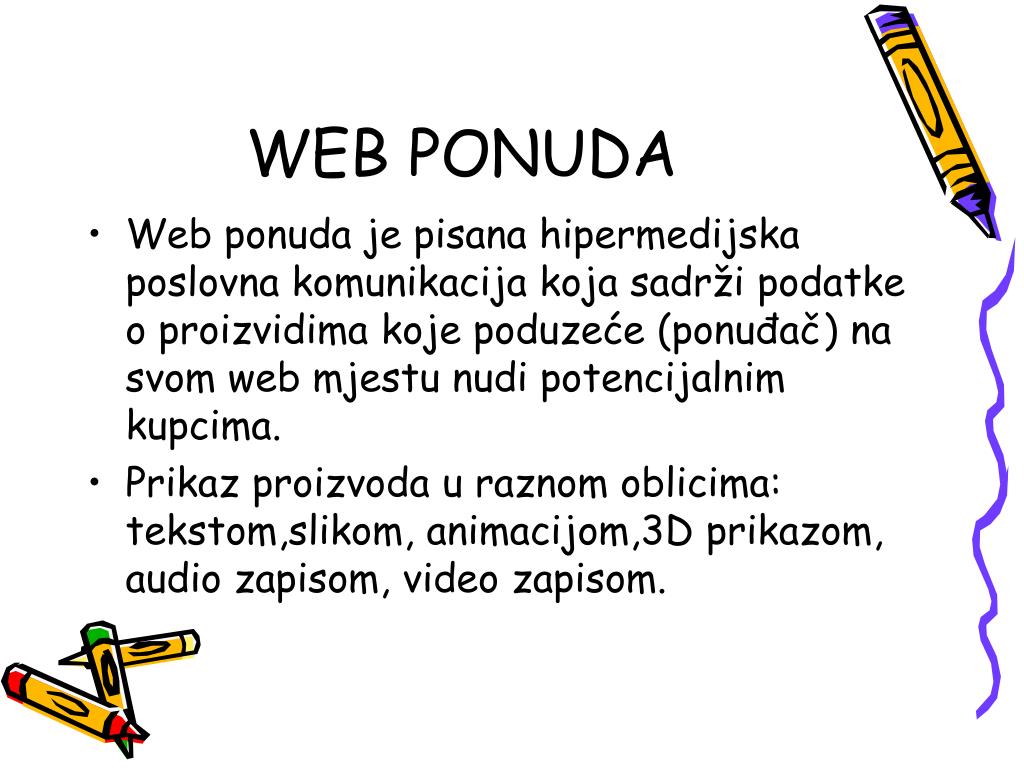 WEB PONUDA

• Web ponuda je pisana hipermedijska poslovna komunikacija koja sadrži podatke o proizvidima koje poduzeće (ponuđač) na svom web mjestu nudi potencijalnim kupcima.
• Prikaz proizvoda u raznom oblicima: tekstom,slikom, animacijom,3D prikazom, audio zapisom, video zapisom.